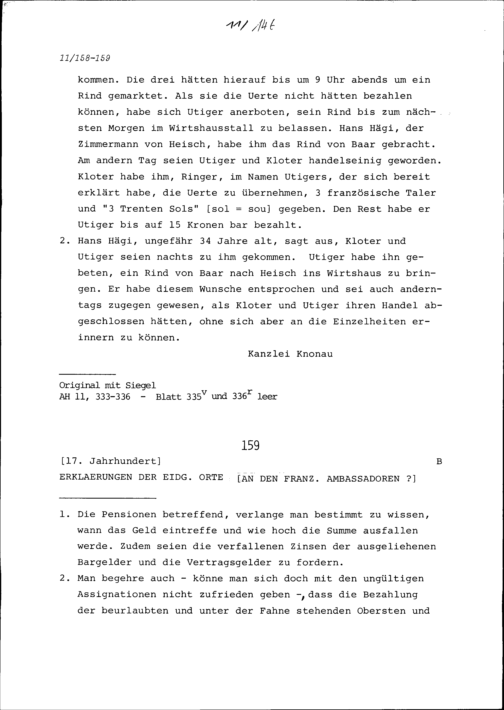 11/146

11/158-159

kommen. Die drei hätten hierauf bis um 9 Uhr abends um ein Rind gemarktet. Als sie die Uerte nicht hätten bezahlen können, habe sich Utiger anerboten, sein Rind bis zum nächsten Morgen im Wirtshausstall zu belassen. Hans Hägi, der Zimmermann von Heisch, habe ihm das Rind von Baar gebracht. Am andern Tag seien Utiger und Kloter handelseinig geworden. Kloter habe ihm, Ringer, im Namen Utigers, der sich bereit erklärt habe, die Uerte zu übernehmen, 3 französische Taler und "3 Trenten Sols" [sol = sou] gegeben. Den Rest habe er Utiger bis auf 15 Kronen bar bezahlt.

2. Hans Hägi, ungefähr 34 Jahre alt, sagt aus, Kloter und Utiger seien nachts zu ihm gekommen. Utiger habe ihn gebeten, ein Rind von Baar nach Heisch ins Wirtshaus zu bringen. Er habe diesem Wunsche entsprochen und sei auch anderntags zugegen gewesen, als Kloter und Utiger ihren Handel abgeschlossen hätten, ohne sich aber an die Einzelheiten erinnern zu können.

Kanzlei Knonau

Original mit Siegel
AH 11, 333-336 - Blatt $335^v$ und $336^r$ leer

159

[17. Jahrhundert] B

ERKLAERUNGEN DER EIDG. ORTE [AN DEN FRANZ. AMBASSADOREN ?]

1. Die Pensionen betreffend, verlange man bestimmt zu wissen, wann das Geld eintreffe und wie hoch die Summe ausfallen werde. Zudem seien die verfallenen Zinsen der ausgeliehenen Bargelder und die Vertragsgelder zu fordern.

2. Man begehre auch - könne man sich doch mit den ungültigen Assignationen nicht zufrieden geben -, dass die Bezahlung der beurlaubten und unter der Fahne stehenden Obersten und